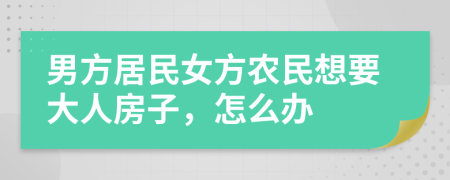 男方居民女方农民想要大人房子，怎么办